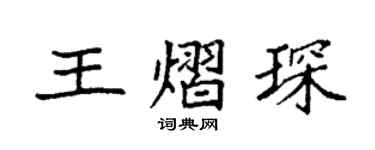 王熠琛
词典网